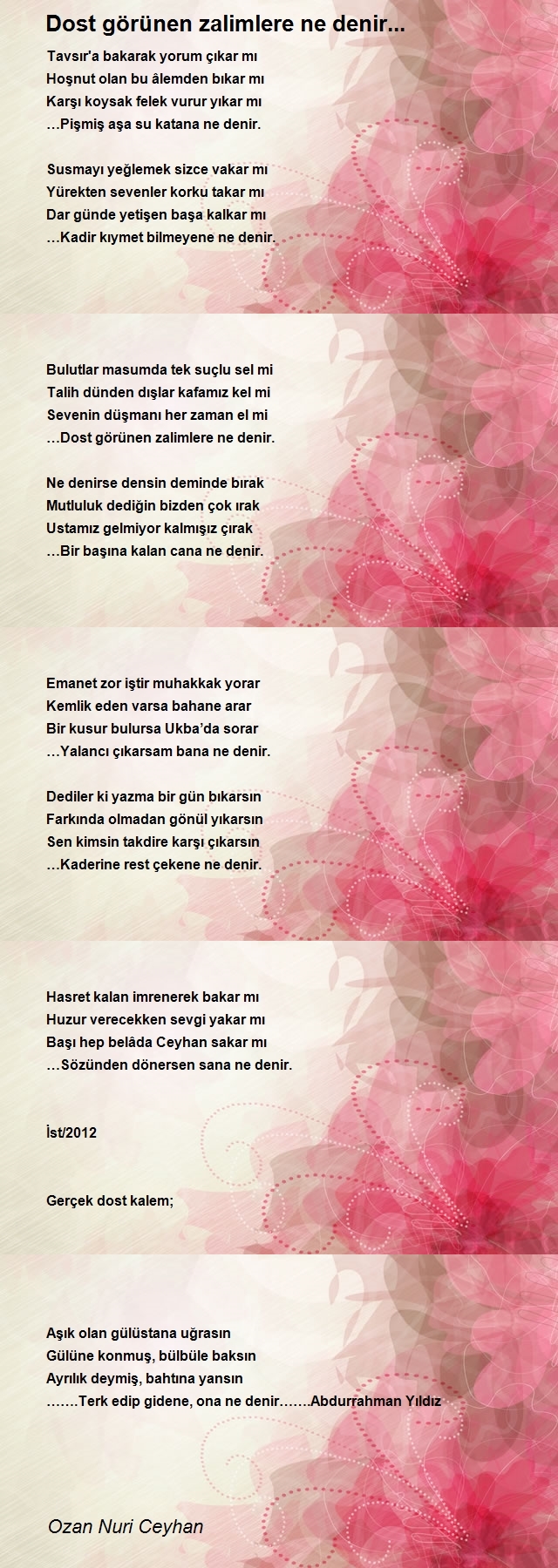 Dost görünen zalimlere ne denir...

Tavsır'a bakarak yorum çıkar mı
Hoşnut olan bu âlemden bıkar mı
Karşı koysak felek vurur yıkar mı
…Pişmiş aşa su katana ne denir.

Susmayı yeğlemek sizce vakar mı
Yürekten sevenler korku takar mı
Dar günde yetişen başa kalkar mı
…Kadir kıymet bilmeyene ne denir.

Bulutlar masumda tek suçlu sel mi
Talih dünden dışlar kafamız kel mi
Sevenin düşmanı her zaman el mi
…Dost görünen zalimlere ne denir.

Ne denirse densin deminde bırak
Mutluluk dediğin bizden çok ırak
Ustamız gelmiyor kalmışız çırak
…Bir başına kalan cana ne denir.

Emanet zor iştir muhakkak yorar
Kemlik eden varsa bahane arar
Bir kusur bulursa Ukba'da sorar
…Yalancı çıkarsam bana ne denir.

Dediler ki yazma bir gün bıkarsın
Farkında olmadan gönül yıkarsın
Sen kimsin takdire karşı çıkarsın
…Kaderine rest çekene ne denir.

Hasret kalan imrenerek bakar mı
Huzur verecekken sevgi yakar mı
Başı hep belâda Ceyhan sakar mı
…Sözünden dönersen sana ne denir.

İst/2012

Gerçek dost kalem;

Aşık olan gülüstana uğrasın
Gülüne konmuş, bülbüle baksın
Ayrılık deymiş, bahtına yansın
…….Terk edip gidene, ona ne denir…….Abdurrahman Yıldız

Ozan Nuri Ceyhan